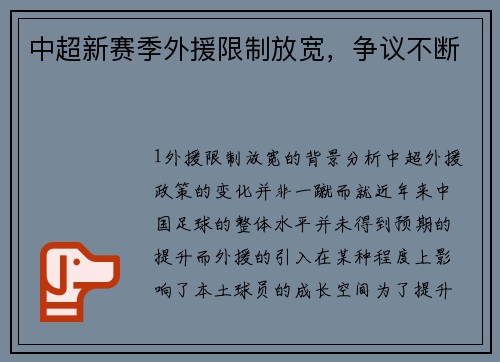 中超新赛季外援限制放宽，争议不断

1外援限制放宽的背景分析中超外援政策的变化并非一蹴而就近年来中国足球的整体水平并未得到预期的提升而外援的引入在某种程度上影响了本土球员的成长空间为了提升